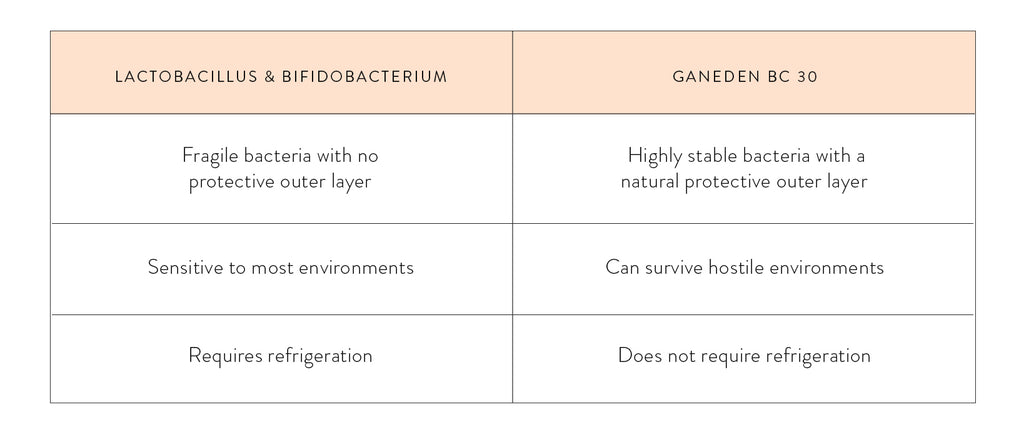 | LACTOBACILLUS & BIFIDOBACTERIUM | GANEDEN BC 30 |
|---|---|
| Fragile bacteria with no protective outer layer | Highly stable bacteria with a natural protective outer layer |
| Sensitive to most environments | Can survive hostile environments |
| Requires refrigeration | Does not require refrigeration |